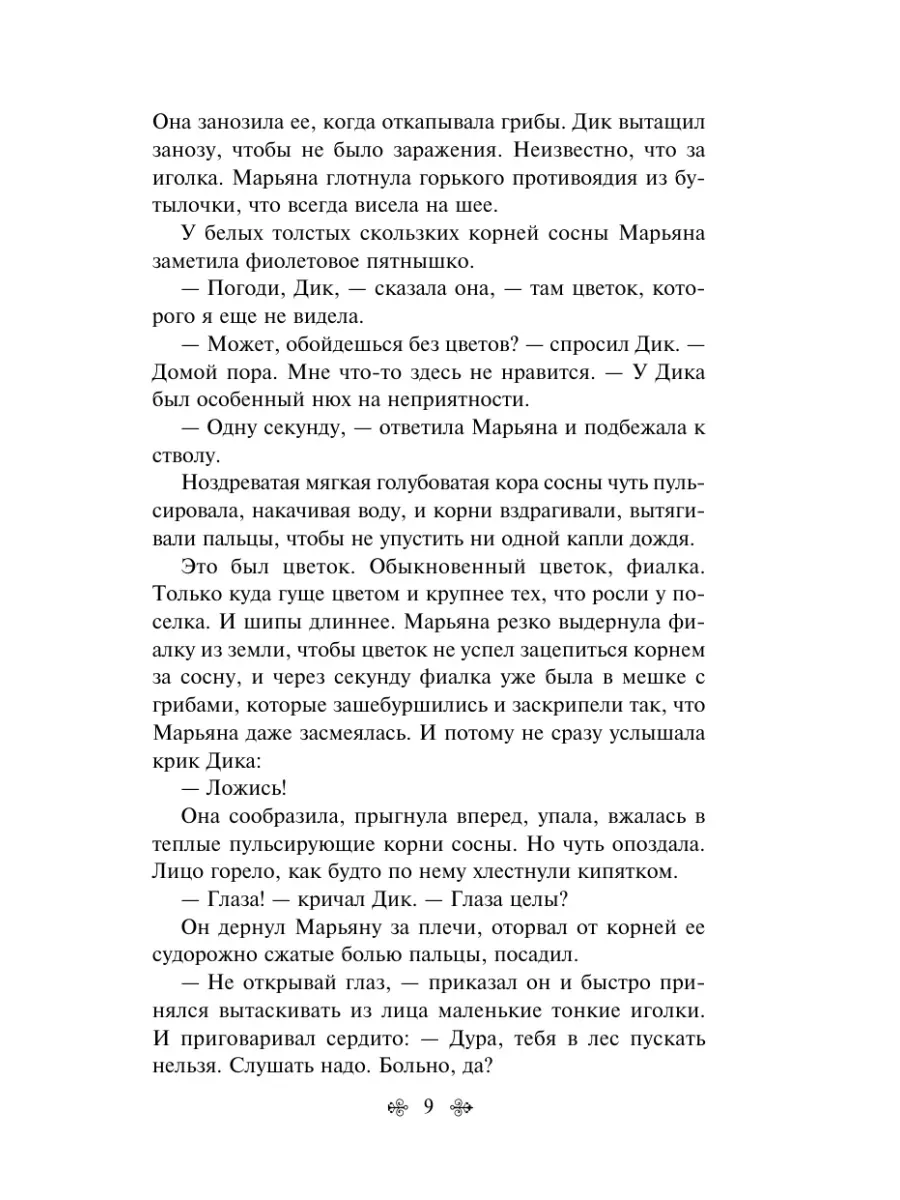 Она занозила ее, когда откапывала грибы. Дик вытащил занозу, чтобы не было заражения. Неизвестно, что за иголка. Марьяна глотнула горького противоядия из бутылочки, что всегда висела на шее.

У белых толстых скользких корней сосны Марьяна заметила фиолетовое пятнышко.

— Погоди, Дик, — сказала она, — там цветок, которого я еще не видела.

— Может, обойдешься без цветов? — спросил Дик. — Домой пора. Мне что-то здесь не нравится. — У Дика был особенный нюх на неприятности.

— Одну секунду, — ответила Марьяна и подбежала к стволу.

Ноздреватая мягкая голубоватая кора сосны чуть пульсировала, накачивая воду, и корни вздрагивали, вытягивали пальцы, чтобы не упустить ни одной капли дождя.

Это был цветок. Обыкновенный цветок, фиалка. Только куда гуще цветом и крупнее тех, что росли у поселка. И шипы длиннее. Марьяна резко выдернула фиалку из земли, чтобы цветок не успел зацепиться корнем за сосну, и через секунду фиалка уже была в мешке с грибами, которые зашебуршились и заскрипели так, что Марьяна даже засмеялась. И потому не сразу услышала крик Дика:

— Ложись!

Она сообразила, прыгнула вперед, упала, вжалась в теплые пульсирующие корни сосны. Но чуть опоздала. Лицо горело, как будто по нему хлестнули кипятком.

— Глаза! — кричал Дик. — Глаза целы?

Он дернул Марьяну за плечи, оторвал от корней ее судорожно сжатые болью пальцы, посадил.

— Не открывай глаз, — приказал он и быстро принялся вытаскивать из лица маленькие тонкие иголки. И приговаривал сердито: — Дура, тебя в лес пускать нельзя. Слушать надо. Больно, да?

9